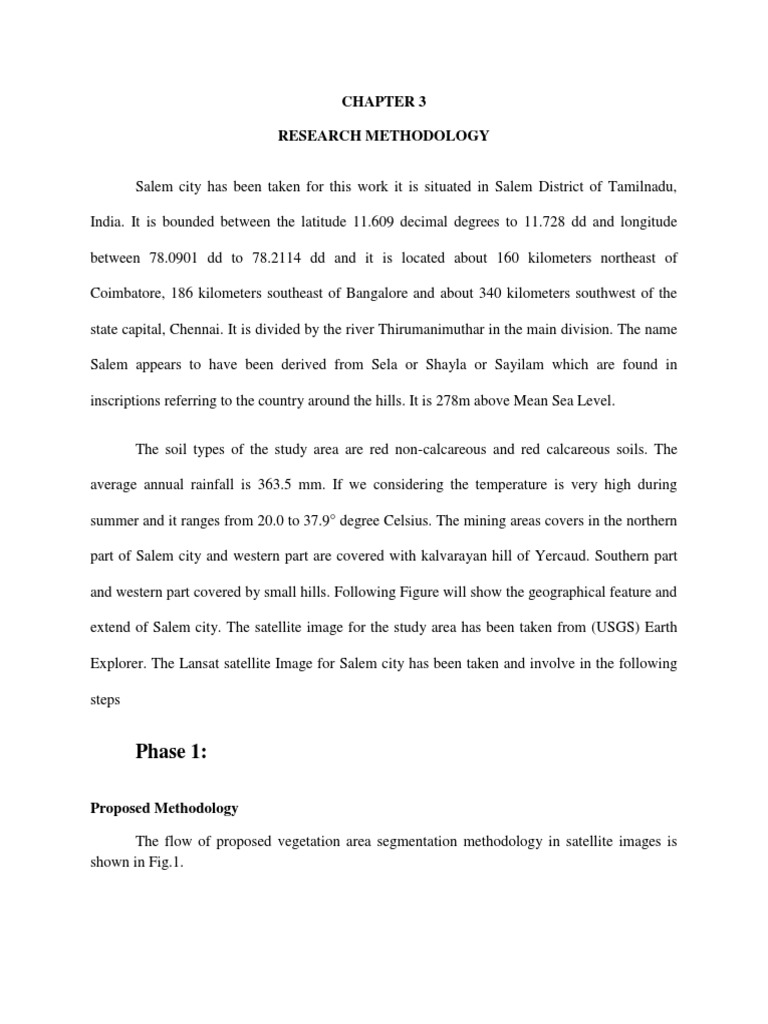 CHAPTER 3

RESEARCH METHODOLOGY

Salem city has been taken for this work it is situated in Salem District of Tamilnadu, India. It is bounded between the latitude 11.609 decimal degrees to 11.728 dd and longitude between 78.0901 dd to 78.2114 dd and it is located about 160 kilometers northeast of Coimbatore, 186 kilometers southeast of Bangalore and about 340 kilometers southwest of the state capital, Chennai. It is divided by the river Thirumanimuthar in the main division. The name Salem appears to have been derived from Sela or Shayla or Sayilam which are found in inscriptions referring to the country around the hills. It is 278m above Mean Sea Level.

The soil types of the study area are red non-calcareous and red calcareous soils. The average annual rainfall is 363.5 mm. If we considering the temperature is very high during summer and it ranges from 20.0 to 37.9° degree Celsius. The mining areas covers in the northern part of Salem city and western part are covered with kalvarayan hill of Yercaud. Southern part and western part covered by small hills. Following Figure will show the geographical feature and extend of Salem city. The satellite image for the study area has been taken from (USGS) Earth Explorer. The Lansat satellite Image for Salem city has been taken and involve in the following steps

Phase 1:

Proposed Methodology

The flow of proposed vegetation area segmentation methodology in satellite images is shown in Fig.1.